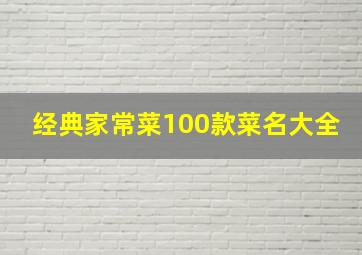 经典家常菜100款菜名大全